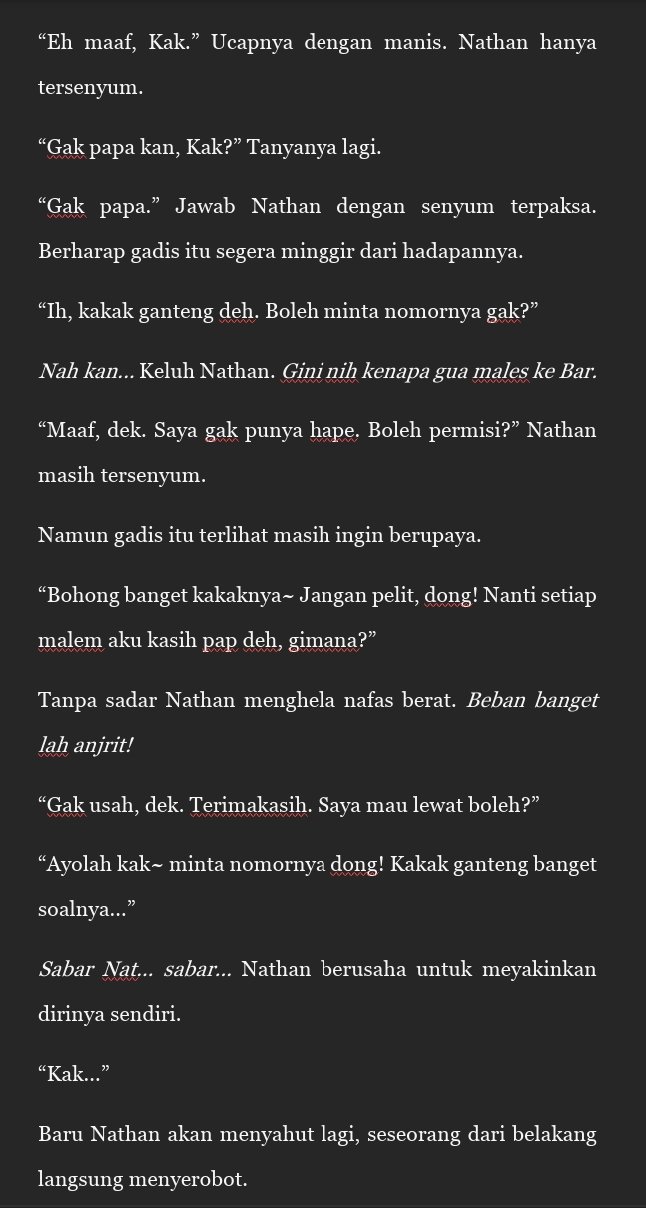 “Eh maaf, Kak.” Ucapnya dengan manis. Nathan hanya tersenyum.

“Gak papa kan, Kak?” Tanyanya lagi.

“Gak papa.” Jawab Nathan dengan senyum terpaksa. Berharap gadis itu segera minggir dari hadapannya.

“Ih, kakak ganteng deh. Boleh minta nomornya gak?”

Nah kan... Keluh Nathan. Gini nih kenapa gua males ke Bar.

“Maaf, dek. Saya gak punya hape. Boleh permisi?” Nathan masih tersenyum.

Namun gadis itu terlihat masih ingin berupaya.

“Bohong banget kakaknya~ Jangan pelit, dong! Nanti setiap malem aku kasih pap deh, gimana?”

Tanpa sadar Nathan menghela nafas berat. Beban banget lah anjrit!

“Gak usah, dek. Terimakasih. Saya mau lewat boleh?”

“Ayolah kak~ minta nomornya dong! Kakak ganteng banget soalnya...”

Sabar Nat... sabar... Nathan berusaha untuk meyakinkan dirinya sendiri.

“Kak...”

Baru Nathan akan menyahut lagi, seseorang dari belakang langsung menyerobot.